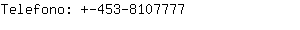 Telefono: +-453-8107777